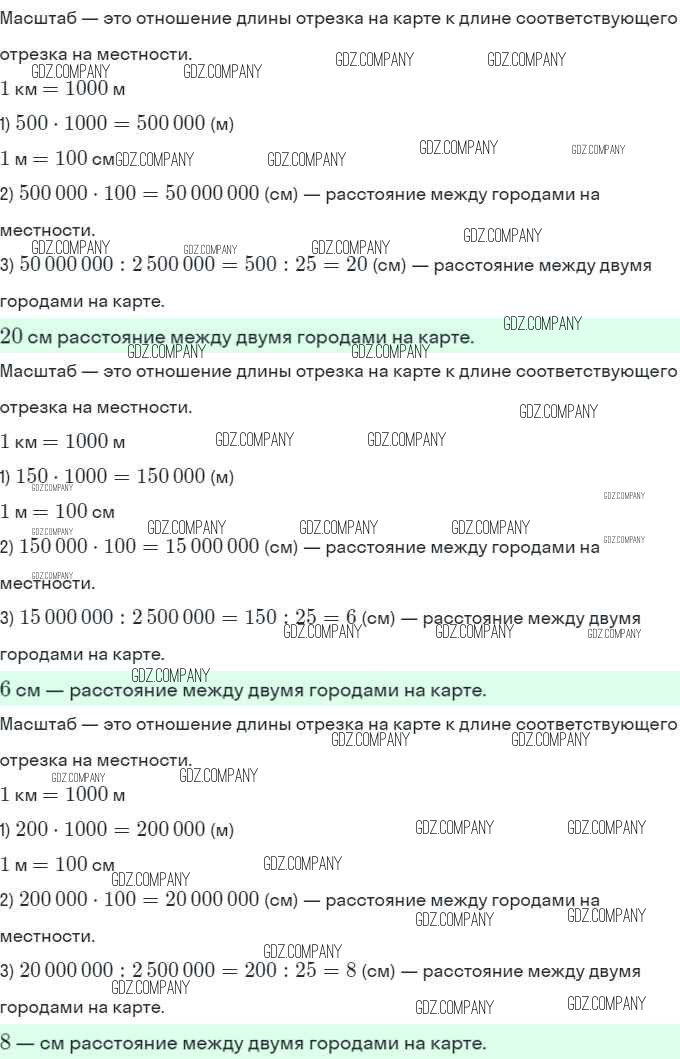 Масштаб — это отношение длины отрезка на карте к длине соответствующего отрезка на местности.

$1$ км $= 1000$ м

1) $500 \cdot 1000 = 500\,000$ (м)

$1$ м $= 100$ см

2) $500\,000 \cdot 100 = 50\,000\,000$ (см) — расстояние между городами на местности.

3) $50\,000\,000 : 2\,500\,000 = 500 : 25 = 20$ (см) — расстояние между двумя городами на карте.

$20$ см расстояние между двумя городами на карте.

Масштаб — это отношение длины отрезка на карте к длине соответствующего отрезка на местности.

$1$ км $= 1000$ м

1) $150 \cdot 1000 = 150\,000$ (м)

$1$ м $= 100$ см

2) $150\,000 \cdot 100 = 15\,000\,000$ (см) — расстояние между городами на местности.

3) $15\,000\,000 : 2\,500\,000 = 150 : 25 = 6$ (см) — расстояние между двумя городами на карте.

$6$ см — расстояние между двумя городами на карте.

Масштаб — это отношение длины отрезка на карте к длине соответствующего отрезка на местности.

$1$ км $= 1000$ м

1) $200 \cdot 1000 = 200\,000$ (м)

$1$ м $= 100$ см

2) $200\,000 \cdot 100 = 20\,000\,000$ (см) — расстояние между городами на местности.

3) $20\,000\,000 : 2\,500\,000 = 200 : 25 = 8$ (см) — расстояние между двумя городами на карте.

$8$ — см расстояние между двумя городами на карте.

GDZ.COMPANY